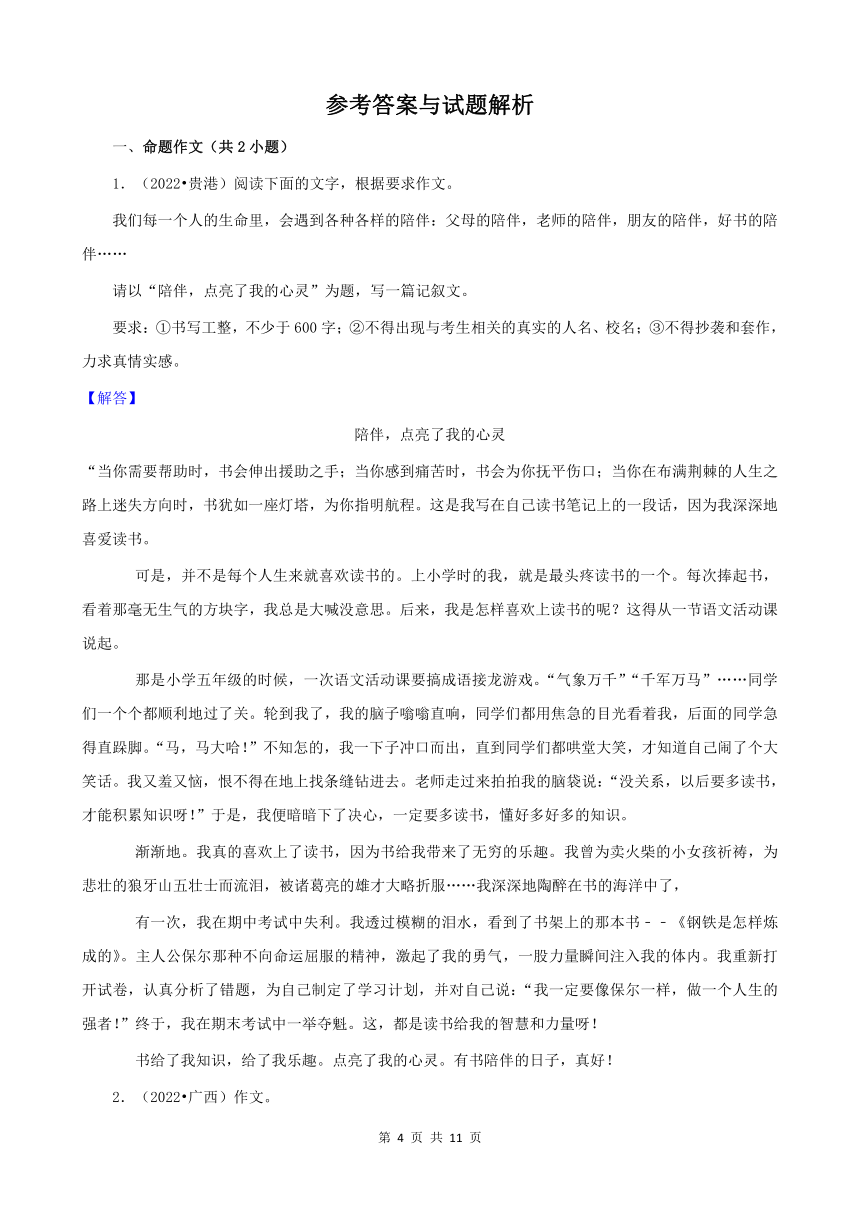 参考答案与试题解析

一、命题作文（共 2 小题）

1．（2022•贵港）阅读下面的文字，根据要求作文。

我们每一个人的生命里，会遇到各种各样的陪伴：父母的陪伴，老师的陪伴，朋友的陪伴，好书的陪伴……

请以“陪伴，点亮了我的心灵”为题，写一篇记叙文。

要求：①书写工整，不少于 600 字；②不得出现与考生相关的真实的人名、校名；③不得抄袭和套作，力求真情实感。

【解答】

陪伴，点亮了我的心灵

“当你需要帮助时，书会伸出援助之手；当你感到痛苦时，书会为你抚平伤口；当你在布满荆棘的人生之路上迷失方向时，书犹如一座灯塔，为你指明航程。这是我写在自己读书笔记上的一段话，因为我深深地喜爱读书。

可是，并不是每个人生来就喜欢读书的。上小学时的我，就是最头疼读书的一个。每次捧起书，看着那毫无生气的方块字，我总是大喊没意思。后来，我是怎样喜欢上读书的呢？这得从一节语文活动课说起。

那是小学五年级的时候，一次语文活动课要搞成语接龙游戏。“气象万千”“千军万马”……同学们一个个都顺利地过了关。轮到我了，我的脑子嗡嗡直响，同学们都用焦急的目光看着我，后面的同学急得直跺脚。“马，马大哈！”不知怎的，我一下子冲口而出，直到同学们都哄堂大笑，才知道自己闹了个大笑话。我又羞又恼，恨不得在地上找条缝钻进去。老师走过来拍拍我的脑袋说：“没关系，以后要多读书，才能积累知识呀！”于是，我便暗暗下了决心，一定要多读书，懂好多好多的知识。

渐渐地。我真的喜欢上了读书，因为书给我带来了无穷的乐趣。我曾为卖火柴的小女孩祈祷，为悲壮的狼牙山五壮士而流泪，被诸葛亮的雄才大略折服……我深深地陶醉在书的海洋中了，

有一次，我在期中考试中失利。我透过模糊的泪水，看到了书架上的那本书－－《钢铁是怎样炼成的》。主人公保尔那种不向命运屈服的精神，激起了我的勇气，一股力量瞬间注入我的体内。我重新打开试卷，认真分析了错题，为自己制定了学习计划，并对自己说：“我一定要像保尔一样，做一个人生的强者！”终于，我在期末考试中一举夺魁。这，都是读书给我的智慧和力量呀！

书给了我知识，给了我乐趣。点亮了我的心灵。有书陪伴的日子，真好！

2．（2022•广西）作文。

第 4 页 共 11 页